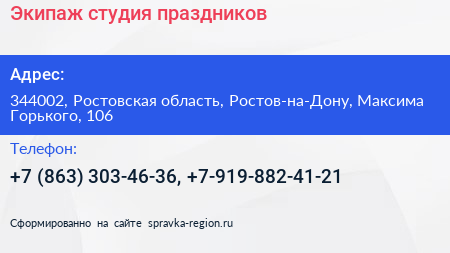 Экипаж студия праздников

Адрес:

344002, Ростовская область, Ростов-на-Дону, Максима Горького, 106

Телефон:

+7 (863) 303-46-36, +7-919-882-41-21

Сформированно на сайте spravka-region.ru